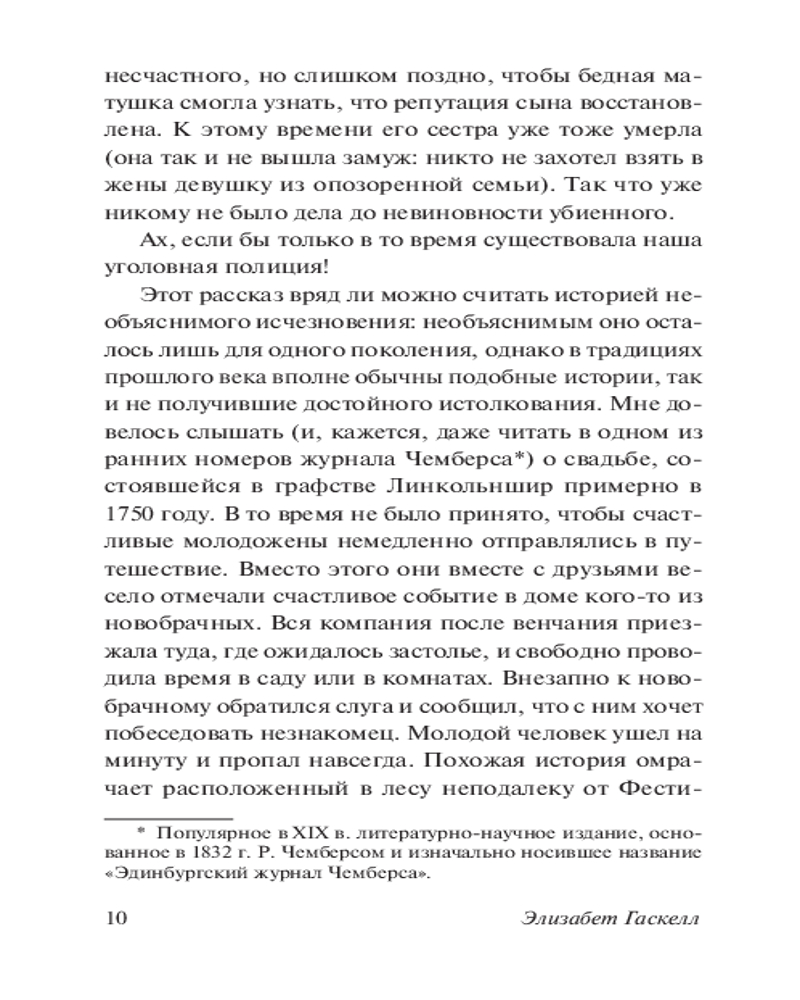 несчастного, но слишком поздно, чтобы бедная матушка смогла узнать, что репутация сына восстановлена. К этому времени его сестра уже тоже умерла (она так и не вышла замуж: никто не захотел взять в жены девушку из опозоренной семьи). Так что уже никому не было дела до невиновности убиенного.

Ах, если бы только в то время существовала наша уголовная полиция!

Этот рассказ вряд ли можно считать историей необъяснимого исчезновения: необъяснимым оно осталось лишь для одного поколения, однако в традициях прошлого века вполне обычны подобные истории, так и не получившие достойного истолкования. Мне довелось слышать (и, кажется, даже читать в одном из ранних номеров журнала Чемберса*) о свадьбе, состоявшейся в графстве Линкольншир примерно в 1750 году. В то время не было принято, чтобы счастливые молодожены немедленно отправлялись в путешествие. Вместо этого они вместе с друзьями весело отмечали счастливое событие в доме кого-то из новобрачных. Вся компания после венчания приезжала туда, где ожидалось застолье, и свободно проводила время в саду или в комнатах. Внезапно к новобрачному обратился слуга и сообщил, что с ним хочет побеседовать незнакомец. Молодой человек ушел на минуту и пропал навсегда. Похожая история омрачает расположенный в лесу неподалеку от Фести-

* Популярное в XIX в. литературно-научное издание, основанное в 1832 г. Р. Чемберсом и изначально носившее название «Эдинбургский журнал Чемберса».

10 Элизабет Гаскелл